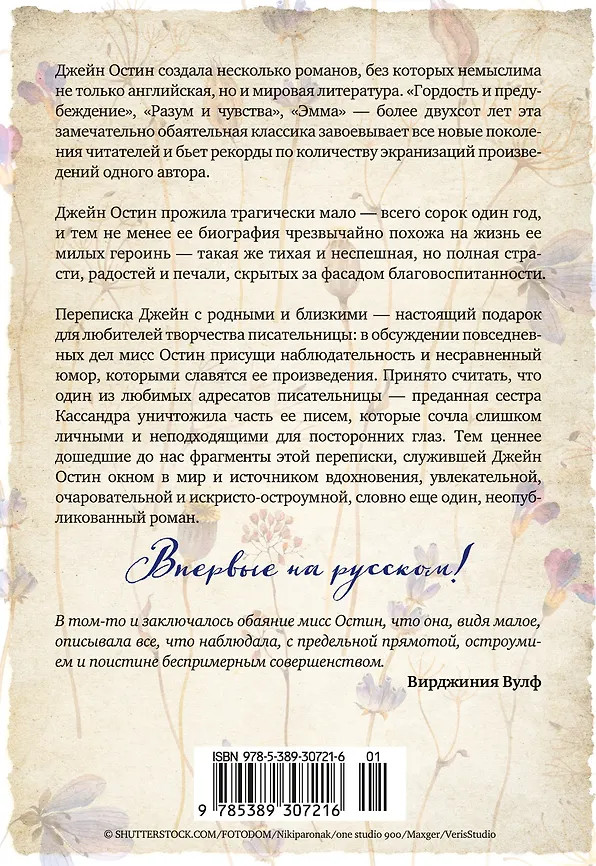 Джейн Остин создала несколько романов, без которых немыслима не только английская, но и мировая литература. «Гордость и предубеждение», «Разум и чувства», «Эмма» — более двухсот лет эта замечательно обаятельная классика завоевывает все новые поколения читателей и бьет рекорды по количеству экранизаций произведений одного автора.

Джейн Остин прожила трагически мало — всего сорок один год, и тем не менее ее биография чрезвычайно похожа на жизнь ее милых героинь — такая же тихая и неспешная, но полная страсти, радостей и печали, скрытых за фасадом благовоспитанности.

Переписка Джейн с родными и близкими — настоящий подарок для любителей творчества писательницы: в обсуждении повседневных дел мисс Остин присущи наблюдательность и несравненный юмор, которыми славятся ее произведения. Принято считать, что один из любимых адресатов писательницы — преданная сестра Кассандра уничтожила часть ее писем, которые сочла слишком личными и неподходящими для посторонних глаз. Тем ценнее дошедшие до нас фрагменты этой переписки, служившей Джейн Остин окном в мир и источником вдохновения, увлекательной, очаровательной и искристо-остроумной, словно еще один, неопубликованный роман.

Впервые на русском!

В том-то и заключалось обаяние мисс Остин, что она, видя малое, описывала все, что наблюдала, с предельной прямотой, остроумием и поистине беспримерным совершенством.

Вирджиния Вулф

ISBN 978-5-389-30721-6 01

9 785389 307216

© SHUTTERSTOCK.COM/FOTODOM/Nikiparonak/one studio 900/Maxger/VerisStudio